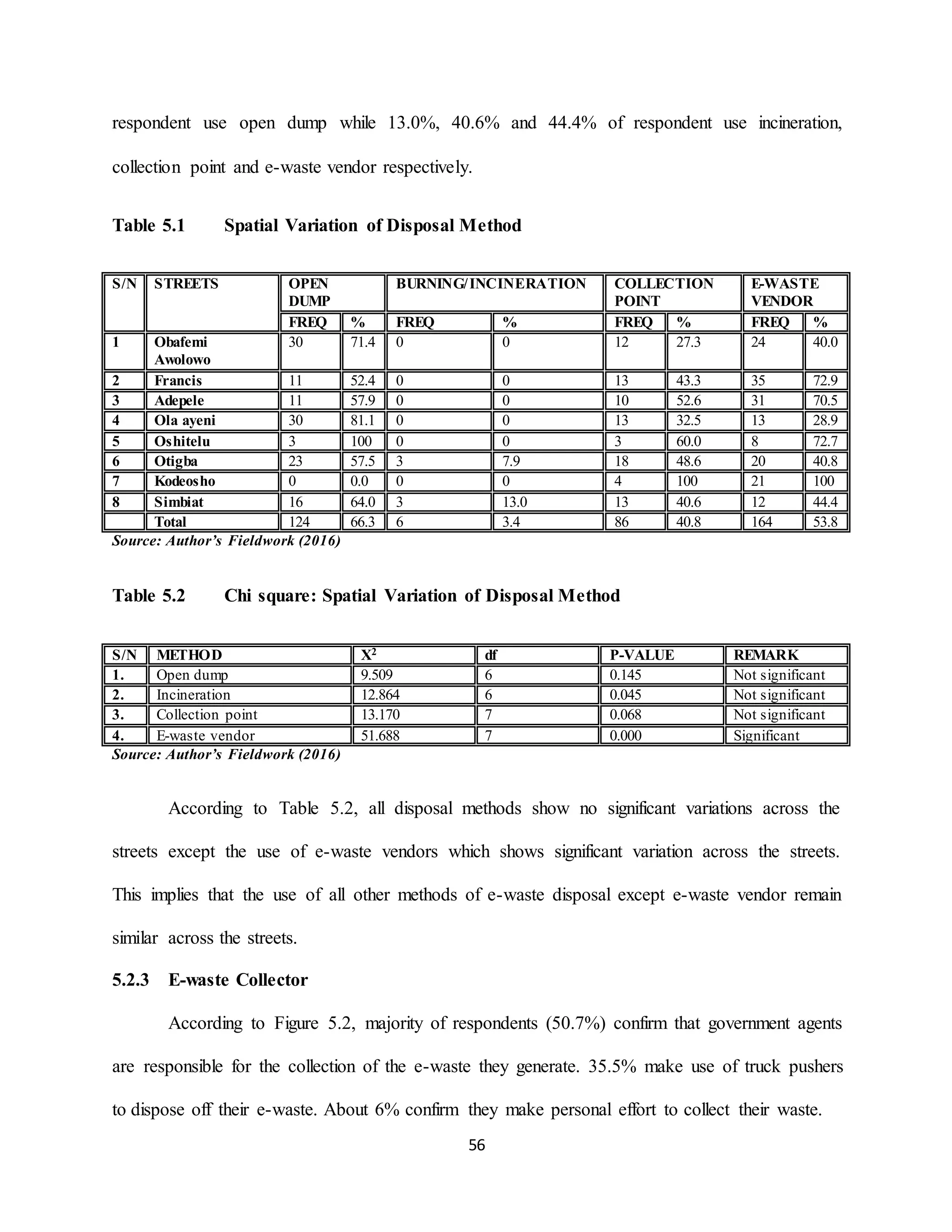 respondent use open dump while 13.0%, 40.6% and 44.4% of respondent use incineration, collection point and e-waste vendor respectively.

Table 5.1 Spatial Variation of Disposal Method

| S/N | STREETS | OPEN DUMP | | BURNING/INCINERATION | | COLLECTION POINT | | E-WASTE VENDOR | |
|---|---|---|---|---|---|---|---|---|---|
| | | FREQ | % | FREQ | % | FREQ | % | FREQ | % |
| 1 | Obafemi Awolowo | 30 | 71.4 | 0 | 0 | 12 | 27.3 | 24 | 40.0 |
| 2 | Francis | 11 | 52.4 | 0 | 0 | 13 | 43.3 | 35 | 72.9 |
| 3 | Adepele | 11 | 57.9 | 0 | 0 | 10 | 52.6 | 31 | 70.5 |
| 4 | Ola ayeni | 30 | 81.1 | 0 | 0 | 13 | 32.5 | 13 | 28.9 |
| 5 | Oshitelu | 3 | 100 | 0 | 0 | 3 | 60.0 | 8 | 72.7 |
| 6 | Otigba | 23 | 57.5 | 3 | 7.9 | 18 | 48.6 | 20 | 40.8 |
| 7 | Kodeosho | 0 | 0.0 | 0 | 0 | 4 | 100 | 21 | 100 |
| 8 | Simbiat | 16 | 64.0 | 3 | 13.0 | 13 | 40.6 | 12 | 44.4 |
| | Total | 124 | 66.3 | 6 | 3.4 | 86 | 40.8 | 164 | 53.8 |

Source: Author's Fieldwork (2016)

Table 5.2 Chi square: Spatial Variation of Disposal Method

| S/N | METHOD | $X^2$ | df | P-VALUE | REMARK |
|---|---|---|---|---|---|
| 1. | Open dump | 9.509 | 6 | 0.145 | Not significant |
| 2. | Incineration | 12.864 | 6 | 0.045 | Not significant |
| 3. | Collection point | 13.170 | 7 | 0.068 | Not significant |
| 4. | E-waste vendor | 51.688 | 7 | 0.000 | Significant |

Source: Author's Fieldwork (2016)

According to Table 5.2, all disposal methods show no significant variations across the streets except the use of e-waste vendors which shows significant variation across the streets. This implies that the use of all other methods of e-waste disposal except e-waste vendor remain similar across the streets.

5.2.3 E-waste Collector

According to Figure 5.2, majority of respondents (50.7%) confirm that government agents are responsible for the collection of the e-waste they generate. 35.5% make use of truck pushers to dispose off their e-waste. About 6% confirm they make personal effort to collect their waste.

56